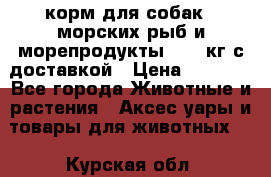 корм для собак морских рыб и морепродукты кг с доставкой Цена Все города Животные и растения Аксес уары и товары для животных

Курская обл